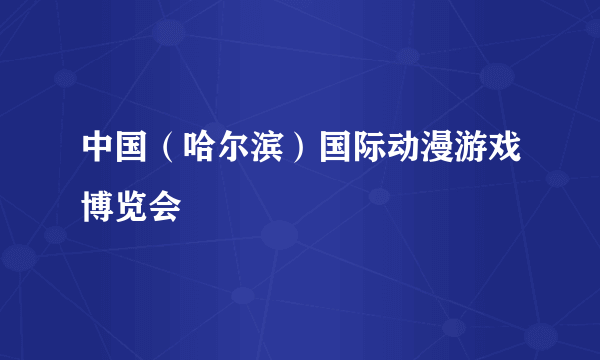 中国（哈尔滨）国际动漫游戏博览会